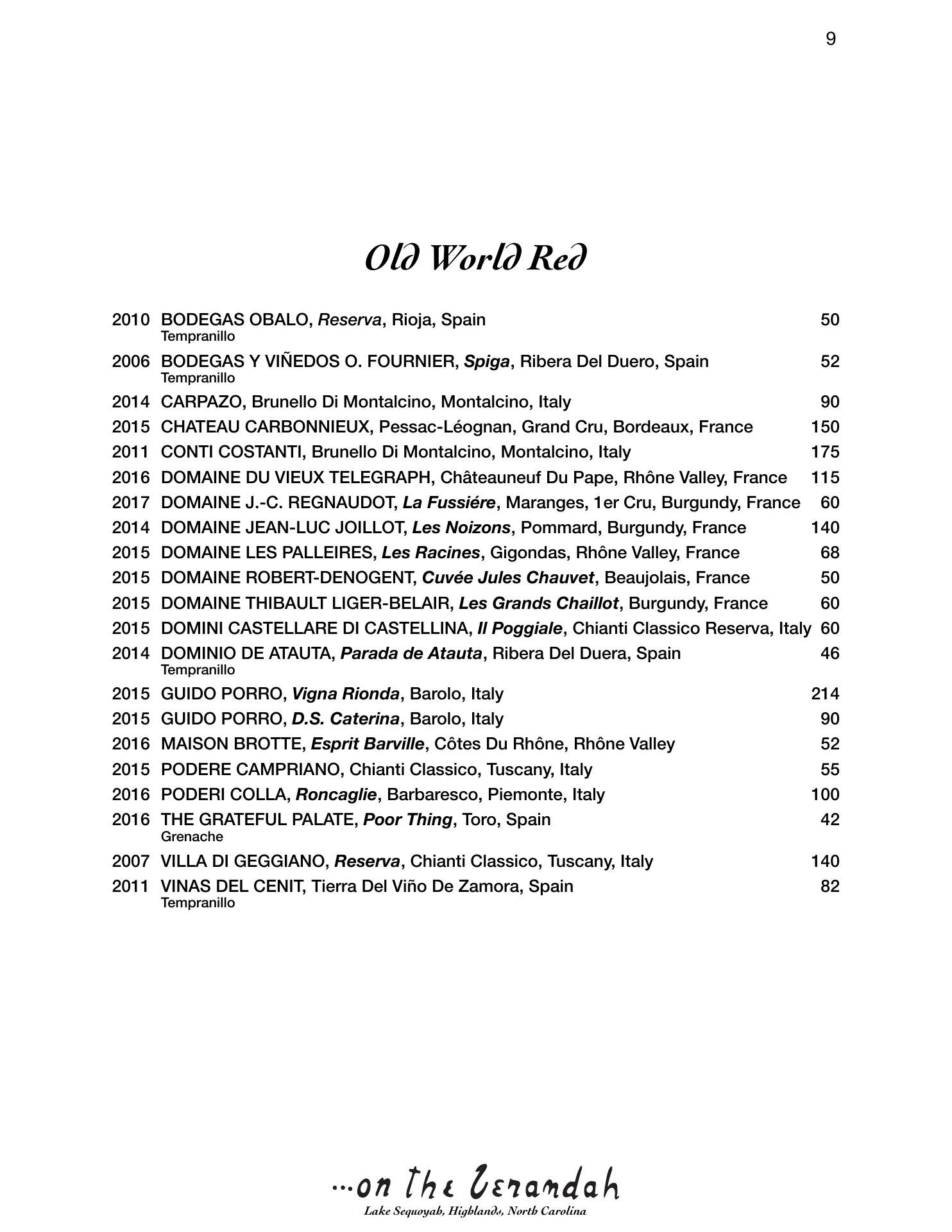 9

Old World Red

2010 BODEGAS OBALO, Reserva, Rioja, Spain 50
Tempranillo

2006 BODEGAS Y VIÑEDOS O. FOURNIER, Spiga, Ribera Del Duero, Spain 52
Tempranillo

2014 CARPAZO, Brunello Di Montalcino, Montalcino, Italy 90

2015 CHATEAU CARBONNIEUX, Pessac-Léognan, Grand Cru, Bordeaux, France 150

2011 CONTI COSTANTI, Brunello Di Montalcino, Montalcino, Italy 175

2016 DOMAINE DU VIEUX TELEGRAPH, Châteauneuf Du Pape, Rhône Valley, France 115

2017 DOMAINE J.-C. REGNAUDOT, La Fussiére, Maranges, 1er Cru, Burgundy, France 60

2014 DOMAINE JEAN-LUC JOILLOT, Les Noizons, Pommard, Burgundy, France 140

2015 DOMAINE LES PALLEIRES, Les Racines, Gigondas, Rhône Valley, France 68

2015 DOMAINE ROBERT-DENOGENT, Cuvée Jules Chauvet, Beaujolais, France 50

2015 DOMAINE THIBAULT LIGER-BELAIR, Les Grands Chaillot, Burgundy, France 60

2015 DOMINI CASTELLARE DI CASTELLINA, Il Poggiale, Chianti Classico Reserva, Italy 60

2014 DOMINIO DE ATAUTA, Parada de Atauta, Ribera Del Duera, Spain 46
Tempranillo

2015 GUIDO PORRO, Vigna Rionda, Barolo, Italy 214

2015 GUIDO PORRO, D.S. Caterina, Barolo, Italy 90

2016 MAISON BROTTE, Esprit Barville, Côtes Du Rhône, Rhône Valley 52

2015 PODERE CAMPRIANO, Chianti Classico, Tuscany, Italy 55

2016 PODERI COLLA, Roncaglie, Barbaresco, Piemonte, Italy 100

2016 THE GRATEFUL PALATE, Poor Thing, Toro, Spain 42
Grenache

2007 VILLA DI GEGGIANO, Reserva, Chianti Classico, Tuscany, Italy 140

2011 VINAS DEL CENIT, Tierra Del Viño De Zamora, Spain 82
Tempranillo

...on the Verandah
Lake Sequoyah, Highlands, North Carolina